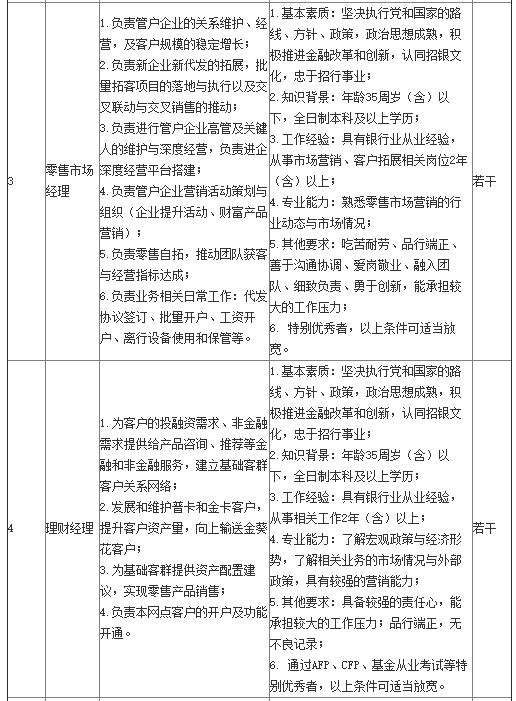 | 3 | 零售市场经理 | 1.负责管户企业的关系维护、经营，及客户规模的稳定增长；<br>2.负责新企业新代发的拓展，批量拓客项目的落地与执行以及交叉联动与交叉销售的推动；<br>3.负责进行管户企业高管及关键人的维护与深度经营，负责进企深度经营平台搭建；<br>4.负责管户企业营销活动策划与组织（企业提升活动、财富产品营销）；<br>5.负责零售自拓，推动团队获客与经营指标达成；<br>6.负责业务相关日常工作：代发协议签订、批量开户、工资开户、离行设备使用和保管等。 | 1.基本素质：坚决执行党和国家的路线、方针、政策，政治思想成熟，积极推进金融改革和创新，认同招银文化，忠于招行事业；<br>2.知识背景：年龄35周岁（含）以下，全日制本科及以上学历；<br>3.工作经验：具有银行业从业经验，从事市场营销、客户拓展相关岗位2年（含）以上；<br>4.专业能力：熟悉零售市场营销的行业动态与市场情况；<br>5.其他要求：吃苦耐劳、品行端正、善于沟通协调、爱岗敬业、融入团队、细致负责、勇于创新，能承担较大的工作压力；<br>6. 特别优秀者，以上条件可适当放宽。 | 若干 |
|---|---|---|---|---|
| 4 | 理财经理 | 1.为客户的投融资需求、非金融需求提供给产品咨询、推荐等金融和非金融服务，建立基础客群客户关系网络；<br>2.发展和维护普卡和金卡客户，提升客户资产量，向上输送金葵花客户；<br>3.为基础客群提供资产配置建议，实现零售产品销售；<br>4.负责本网点客户的开户及功能开通。 | 1.基本素质：坚决执行党和国家的路线、方针、政策，政治思想成熟，积极推进金融改革和创新，认同招银文化，忠于招行事业；<br>2.知识背景：年龄35周岁（含）以下，全日制本科及以上学历；<br>3.工作经验：具有银行业从业经验，从事相关工作2年（含）以上；<br>4.专业能力：了解宏观政策与经济形势，了解相关业务的市场情况与外部政策，具有较强的营销能力；<br>5.其他要求：具备较强的责任心，能承担较大的工作压力；品行端正，无不良记录；<br>6. 通过AFP、CFP、基金从业考试等特别优秀者，以上条件可适当放宽。 | 若干 |